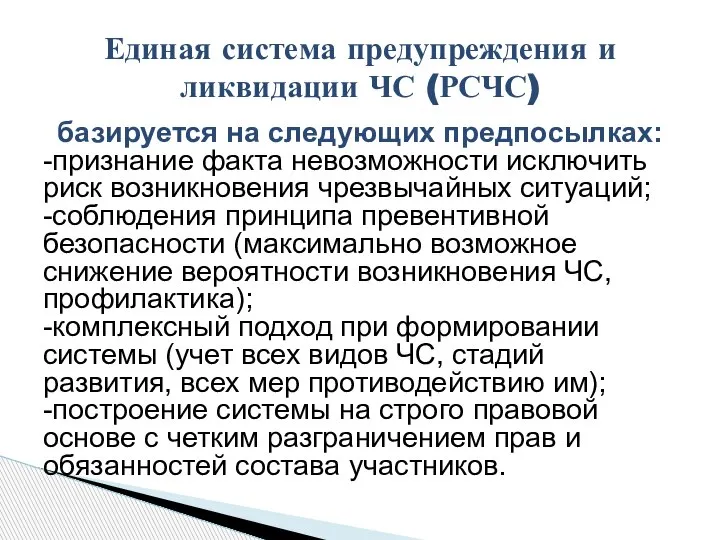 Единая система предупреждения и ликвидации ЧС (РСЧС)

базируется на следующих предпосылках:
-признание факта невозможности исключить риск возникновения чрезвычайных ситуаций;
-соблюдения принципа превентивной безопасности (максимально возможное снижение вероятности возникновения ЧС, профилактика);
-комплексный подход при формировании системы (учет всех видов ЧС, стадий развития, всех мер противодействию им);
-построение системы на строго правовой основе с четким разграничением прав и обязанностей состава участников.